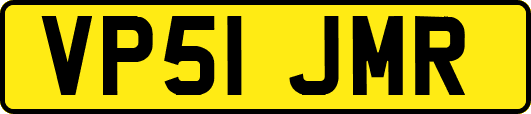 VP51 JMR